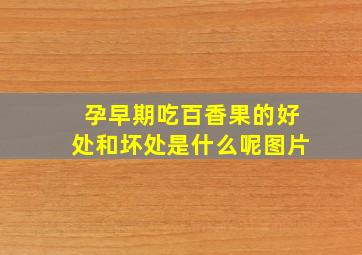 孕早期吃百香果的好处和坏处是什么呢图片